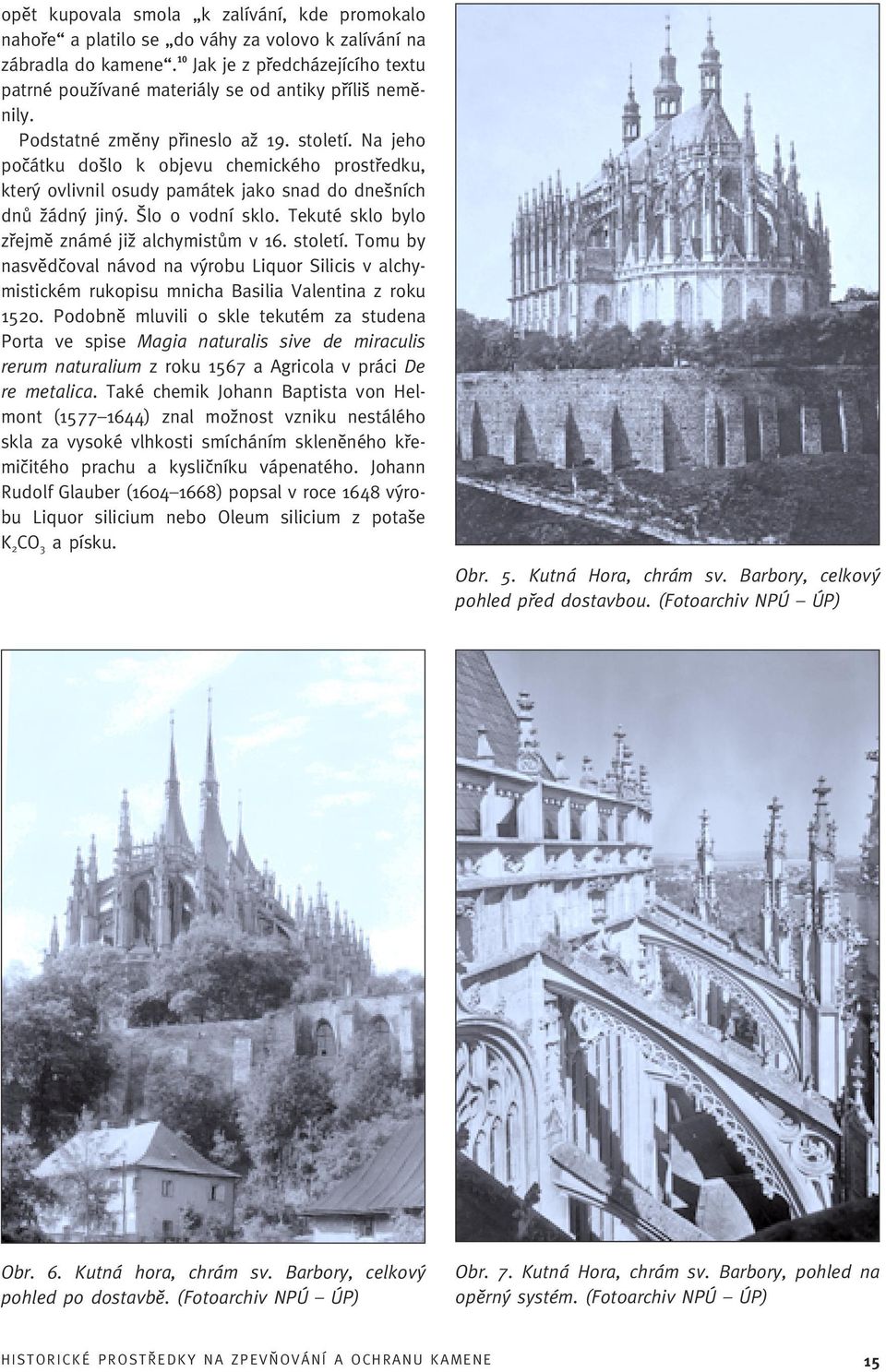 opět kupovala smola „k zalívání, kde promokalo nahoře“ a platilo se „do váhy za volovo k zalívání na zábradla do kamene“.$^{10}$ Jak je z předcházejícího textu patrné používané materiály se od antiky příliš neměnily.

Podstatné změny přineslo až 19. století. Na jeho počátku došlo k objevu chemického prostředku, který ovlivnil osudy památek jako snad do dnešních dnů žádný jiný. Šlo o vodní sklo. Tekuté sklo bylo zřejmě známé již alchymistům v 16. století. Tomu by nasvědčoval návod na výrobu Liquor Silicis v alchymistickém rukopisu mnicha Basilia Valentina z roku 1520. Podobně mluvili o skle tekutém za studena Porta ve spise Magia naturalis sive de miraculis rerum naturalium z roku 1567 a Agricola v práci De re metalica. Také chemik Johann Baptista von Helmont (1577–1644) znal možnost vzniku nestálého skla za vysoké vlhkosti smícháním skleněného křemičitého prachu a kysličníku vápenatého. Johann Rudolf Glauber (1604–1668) popsal v roce 1648 výrobu Liquor silicium nebo Oleum silicium z potaše $K_2CO_3$ a písku.

Obr. 5. Kutná Hora, chrám sv. Barbory, celkový pohled před dostavbou. (Fotoarchiv NPÚ – ÚP)

Obr. 6. Kutná hora, chrám sv. Barbory, celkový pohled po dostavbě. (Fotoarchiv NPÚ – ÚP)

Obr. 7. Kutná Hora, chrám sv. Barbory, pohled na opěrný systém. (Fotoarchiv NPÚ – ÚP)

HISTORICKÉ PROSTŘEDKY NA ZPEVŇOVÁNÍ A OCHRANU KAMENE 15